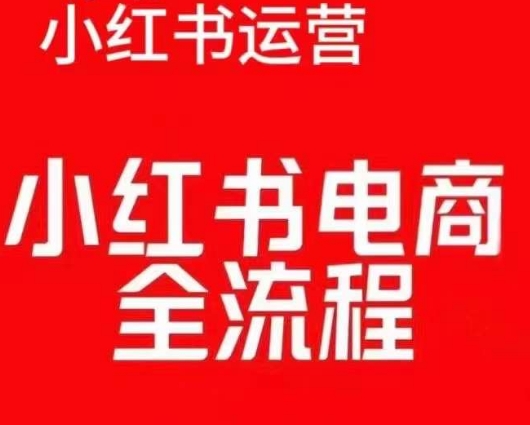 小红书运营

小红书电商
全流程